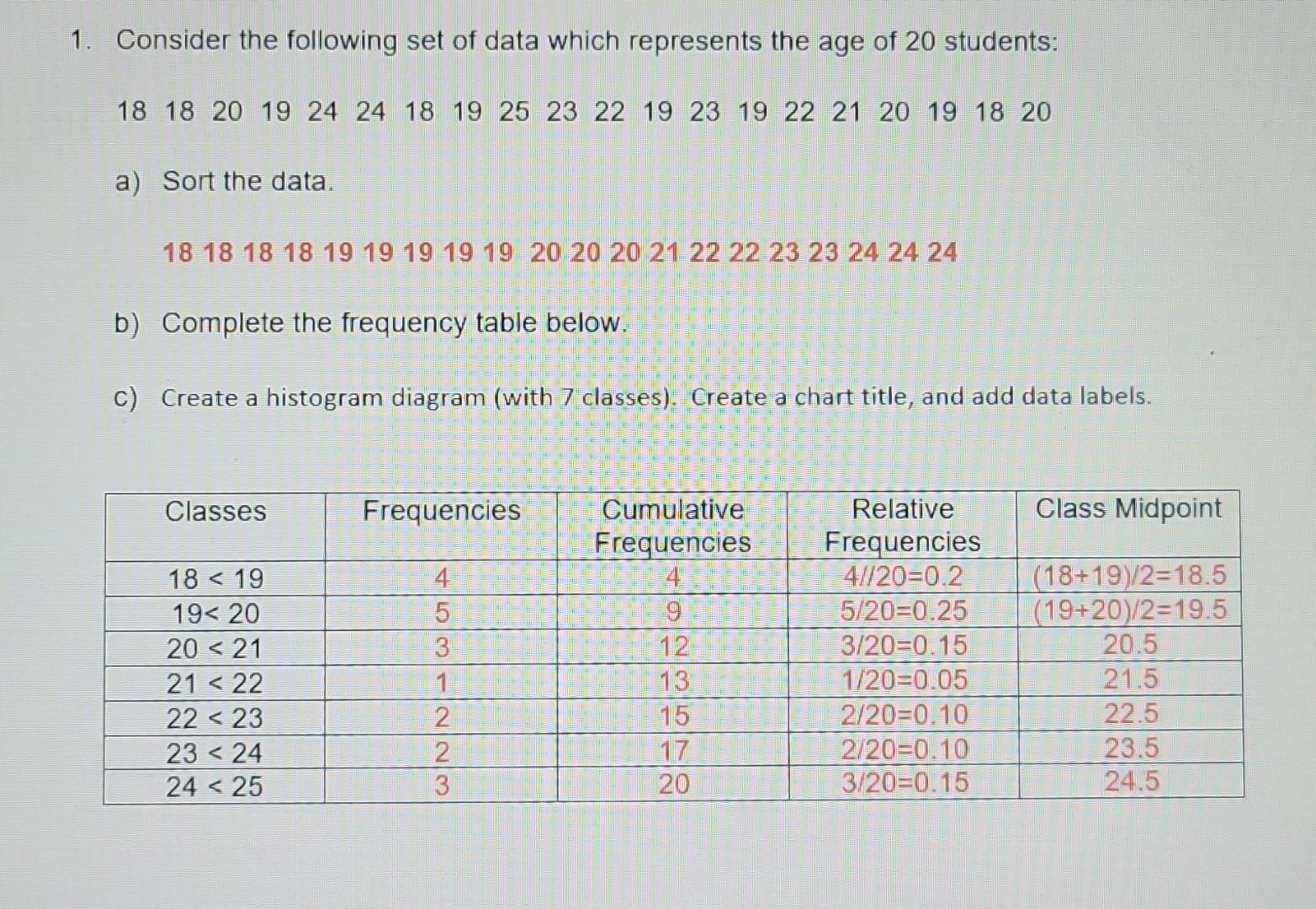 1. Consider the following set of data which represents the age of 20 students:

18 18 20 19 24 24 18 19 25 23 22 19 23 19 22 21 20 19 18 20

a) Sort the data.

18 18 18 18 19 19 19 19 19 20 20 20 21 22 22 23 23 24 24 24

b) Complete the frequency table below.

c) Create a histogram diagram (with 7 classes). Create a chart title, and add data labels.

| Classes | Frequencies | Cumulative Frequencies | Relative Frequencies | Class Midpoint |
|---|---|---|---|---|
| 18 < 19 | 4 | 4 | 4//20=0.2 | (18+19)/2=18.5 |
| 19< 20 | 5 | 9 | 5/20=0.25 | (19+20)/2=19.5 |
| 20 < 21 | 3 | 12 | 3/20=0.15 | 20.5 |
| 21 < 22 | 1 | 13 | 1/20=0.05 | 21.5 |
| 22 < 23 | 2 | 15 | 2/20=0.10 | 22.5 |
| 23 < 24 | 2 | 17 | 2/20=0.10 | 23.5 |
| 24 < 25 | 3 | 20 | 3/20=0.15 | 24.5 |